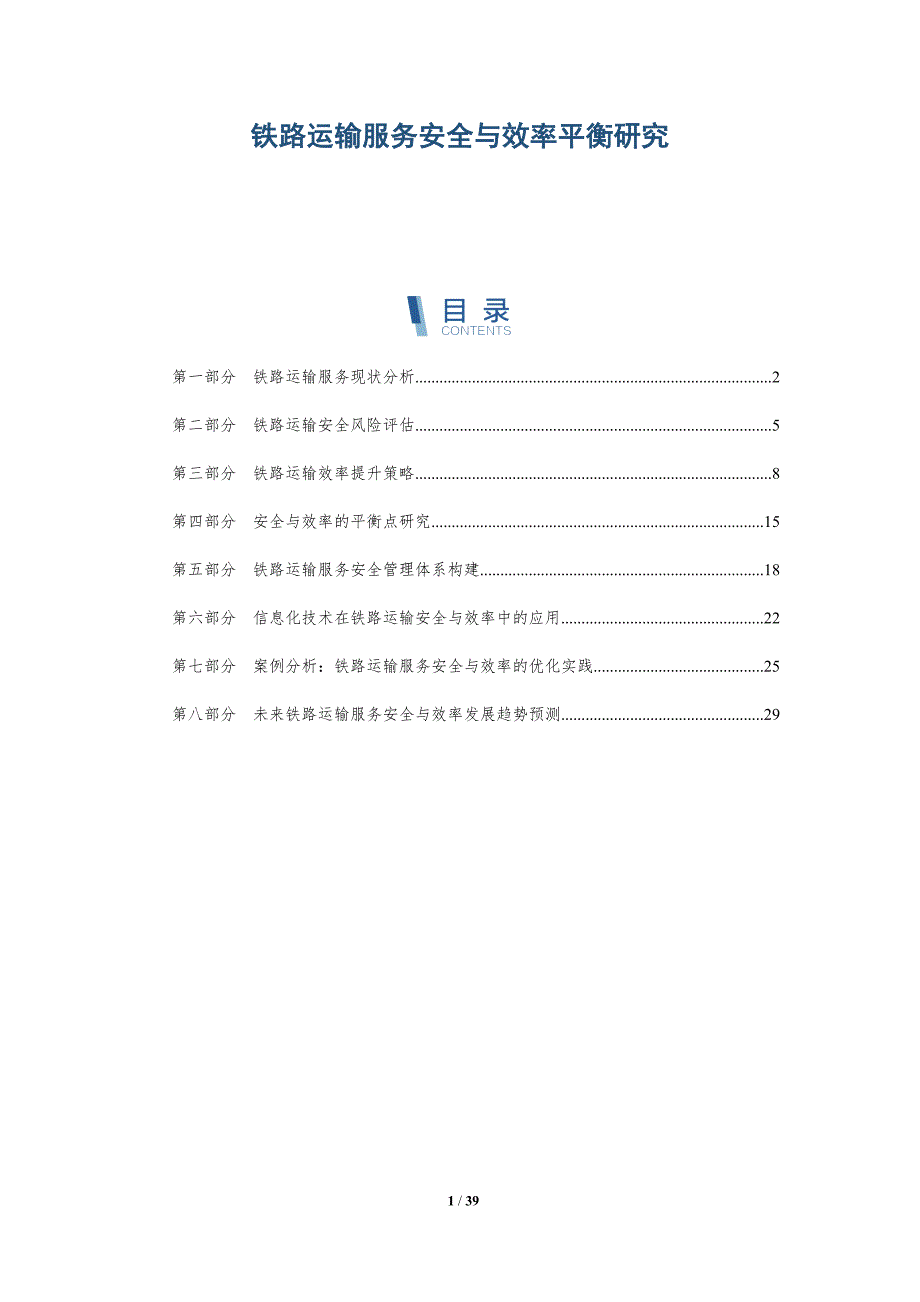 铁路运输服务安全与效率平衡研究

目录
CONTENTS

第一部分 铁路运输服务现状分析 2

第二部分 铁路运输安全风险评估 5

第三部分 铁路运输效率提升策略 8

第四部分 安全与效率的平衡点研究 15

第五部分 铁路运输服务安全管理体系构建 18

第六部分 信息化技术在铁路运输安全与效率中的应用 22

第七部分 案例分析：铁路运输服务安全与效率的优化实践 25

第八部分 未来铁路运输服务安全与效率发展趋势预测 29

1 / 39